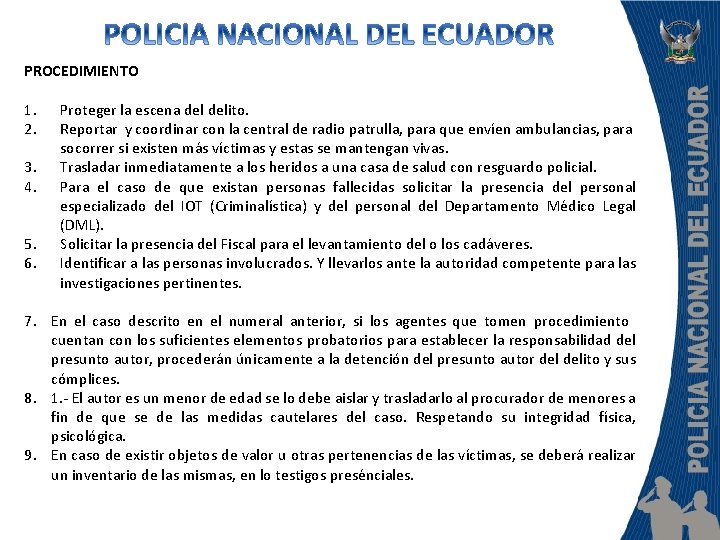 POLICIA NACIONAL DEL ECUADOR

PROCEDIMIENTO

1. Proteger la escena del delito.
2. Reportar y coordinar con la central de radio patrulla, para que envíen ambulancias, para socorrer si existen más víctimas y estas se mantengan vivas.
3. Trasladar inmediatamente a los heridos a una casa de salud con resguardo policial.
4. Para el caso de que existan personas fallecidas solicitar la presencia del personal especializado del IOT (Criminalística) y del personal del Departamento Médico Legal (DML).
5. Solicitar la presencia del Fiscal para el levantamiento del o los cadáveres.
6. Identificar a las personas involucrados. Y llevarlos ante la autoridad competente para las investigaciones pertinentes.

7. En el caso descrito en el numeral anterior, si los agentes que tomen procedimiento cuentan con los suficientes elementos probatorios para establecer la responsabilidad del presunto autor, procederán únicamente a la detención del presunto autor del delito y sus cómplices.
8. 1.- El autor es un menor de edad se lo debe aislar y trasladarlo al procurador de menores a fin de que se de las medidas cautelares del caso. Respetando su integridad física, psicológica.
9. En caso de existir objetos de valor u otras pertenencias de las víctimas, se deberá realizar un inventario de las mismas, en lo testigos presénciales.

POLICIA NACIONAL DEL ECUADOR